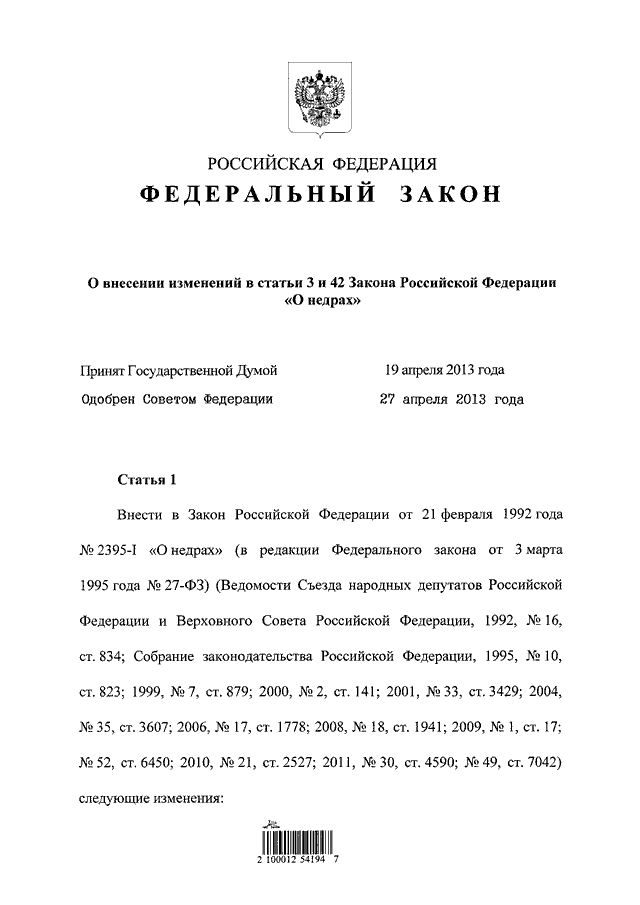 РОССИЙСКАЯ ФЕДЕРАЦИЯ
ФЕДЕРАЛЬНЫЙ ЗАКОН

О внесении изменений в статьи 3 и 42 Закона Российской Федерации «О недрах»

Принят Государственной Думой 19 апреля 2013 года
Одобрен Советом Федерации 27 апреля 2013 года

Статья 1

Внести в Закон Российской Федерации от 21 февраля 1992 года № 2395-I «О недрах» (в редакции Федерального закона от 3 марта 1995 года № 27-ФЗ) (Ведомости Съезда народных депутатов Российской Федерации и Верховного Совета Российской Федерации, 1992, № 16, ст. 834; Собрание законодательства Российской Федерации, 1995, № 10, ст. 823; 1999, № 7, ст. 879; 2000, № 2, ст. 141; 2001, № 33, ст. 3429; 2004, № 35, ст. 3607; 2006, № 17, ст. 1778; 2008, № 18, ст. 1941; 2009, № 1, ст. 17; № 52, ст. 6450; 2010, № 21, ст. 2527; 2011, № 30, ст. 4590; № 49, ст. 7042) следующие изменения:

2 100012 54194 7